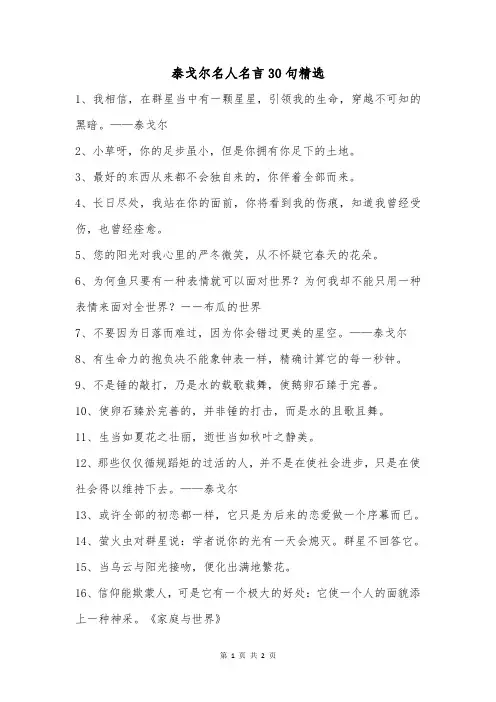 泰戈尔名人名言30句精选

1、我相信，在群星当中有一颗星星，引领我的生命，穿越不可知的黑暗。——泰戈尔

2、小草呀，你的足步虽小，但是你拥有你足下的土地。

3、最好的东西从来都不会独自来的，你伴着全部而来。

4、长日尽处，我站在你的面前，你将看到我的伤痕，知道我曾经受伤，也曾经痊愈。

5、您的阳光对我心里的严冬微笑，从不怀疑它春天的花朵。

6、为何鱼只要有一种表情就可以面对世界？为何我却不能只用一种表情来面对全世界？——布瓜的世界

7、不要因为日落而难过，因为你会错过更美的星空。——泰戈尔

8、有生命力的抱负决不能象钟表一样，精确计算它的每一秒钟。

9、不是锤的敲打，乃是水的载歌载舞，使鹅卵石臻于完善。

10、使卵石臻於完善的，并非锤的打击，而是水的且歌且舞。

11、生当如夏花之壮丽，逝世当如秋叶之静美。

12、那些仅仅循规蹈矩的过活的人，并不是在使社会进步，只是在使社会得以维持下去。——泰戈尔

13、或许全部的初恋都一样，它只是为后来的恋爱做一个序幕而已。

14、萤火虫对群星说：学者说你的光有一天会熄灭。群星不回答它。

15、当乌云与阳光接吻，便化出满地繁花。

16、信仰能欺蒙人，可是它有一个极大的好处：它使一个人的面貌添上一种神采。《家庭与世界》

第 1 页 共 2 页